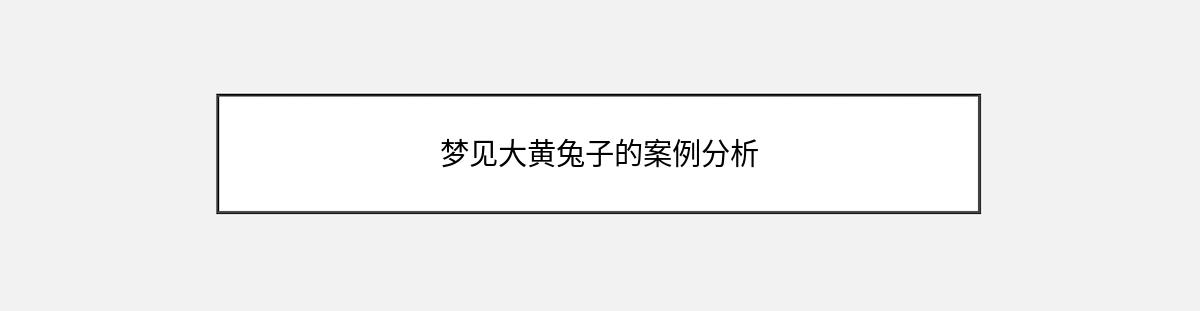 梦见大黄兔子的案例分析